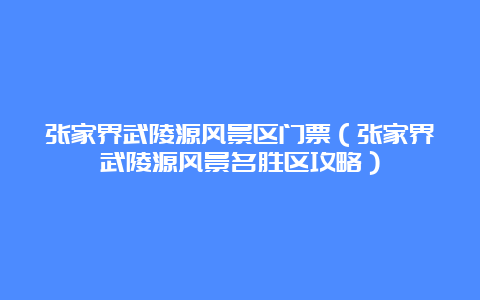 张家界武陵源风景区门票（张家界武陵源风景名胜区攻略）